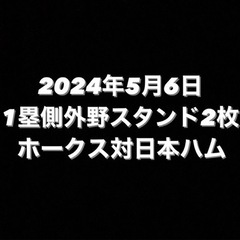 2024年5月6日
1塁側外野スタンド2枚
ホークス対日本ハム